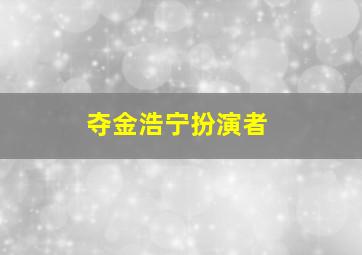 夺金浩宁扮演者